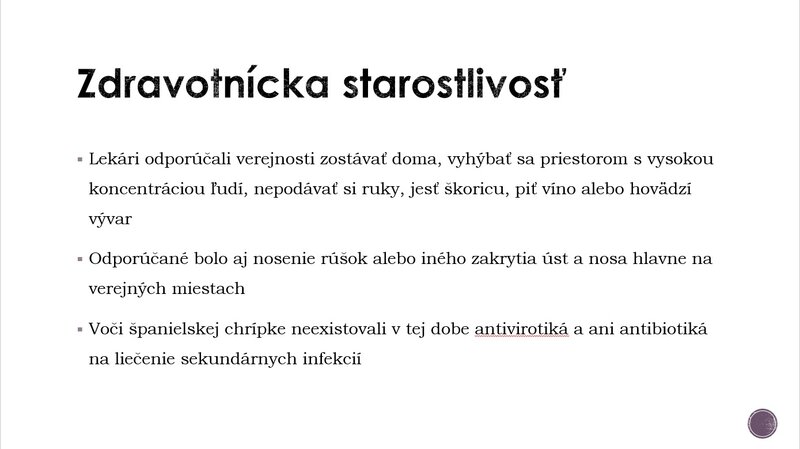 Zdravotnícka starostlivosť

▪ Lekári odporúčali verejnosti zostávať doma, vyhýbať sa priestorom s vysokou koncentráciou ľudí, nepodávať si ruky, jesť škoricu, piť víno alebo hovädzí vývar

▪ Odporúčané bolo aj nosenie rúšok alebo iného zakrytia úst a nosa hlavne na verejných miestach

▪ Voči španielskej chrípke neexistovali v tej dobe antivirotiká a ani antibiotiká na liečenie sekundárnych infekcií